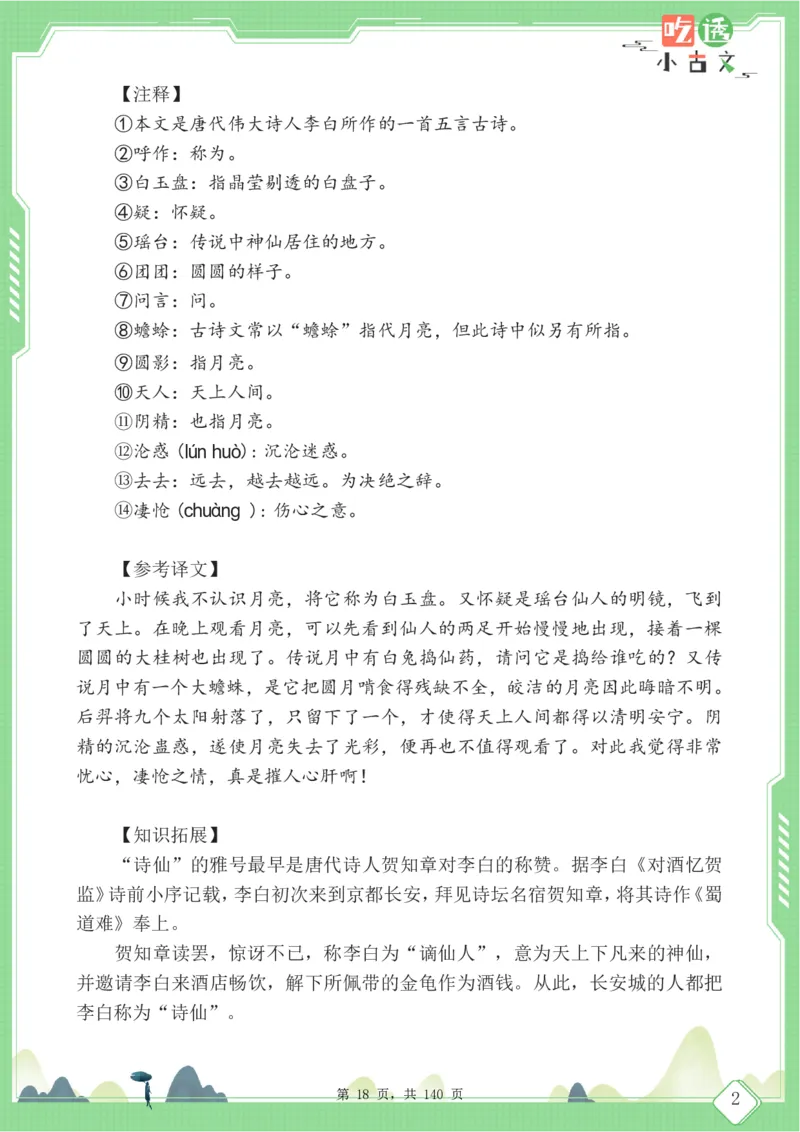 吃透
小古文

【注释】
①本文是唐代伟大诗人李白所作的一首五言古诗。
②呼作：称为。
③白玉盘：指晶莹剔透的白盘子。
④疑：怀疑。
⑤瑶台：传说中神仙居住的地方。
⑥团团：圆圆的样子。
⑦问言：问。
⑧蟾蜍：古诗文常以“蟾蜍”指代月亮，但此诗中似另有所指。
⑨圆影：指月亮。
⑩天人：天上人间。
⑪阴精：也指月亮。
⑫沦惑（lún huò）：沉沦迷惑。
⑬去去：远去，越去越远。为决绝之辞。
⑭凄怆（chuàng ）：伤心之意。

【参考译文】
小时候我不认识月亮，将它称为白玉盘。又怀疑是瑶台仙人的明镜，飞到了天上。在晚上观看月亮，可以先看到仙人的两足开始慢慢地出现，接着一棵圆圆的大桂树也出现了。传说月中有白兔捣仙药，请问它是捣给谁吃的？又传说月中有一个大蟾蜍，是它把圆月啃食得残缺不全，皎洁的月亮因此晦暗不明。后羿将九个太阳射落了，只留下了一个，才使得天上人间都得以清明安宁。阴精的沉沦蛊惑，遂使月亮失去了光彩，便再也不值得观看了。对此我觉得非常忧心，凄怆之情，真是摧人心肝啊！

【知识拓展】
“诗仙”的雅号最早是唐代诗人贺知章对李白的称赞。据李白《对酒忆贺监》诗前小序记载，李白初次来到京都长安，拜见诗坛名宿贺知章，将其诗作《蜀道难》奉上。
贺知章读罢，惊讶不已，称李白为“谪仙人”，意为天上下凡来的神仙，并邀请李白来酒店畅饮，解下所佩带的金龟作为酒钱。从此，长安城的人都把李白称为“诗仙”。

第 18 页，共 140 页

2